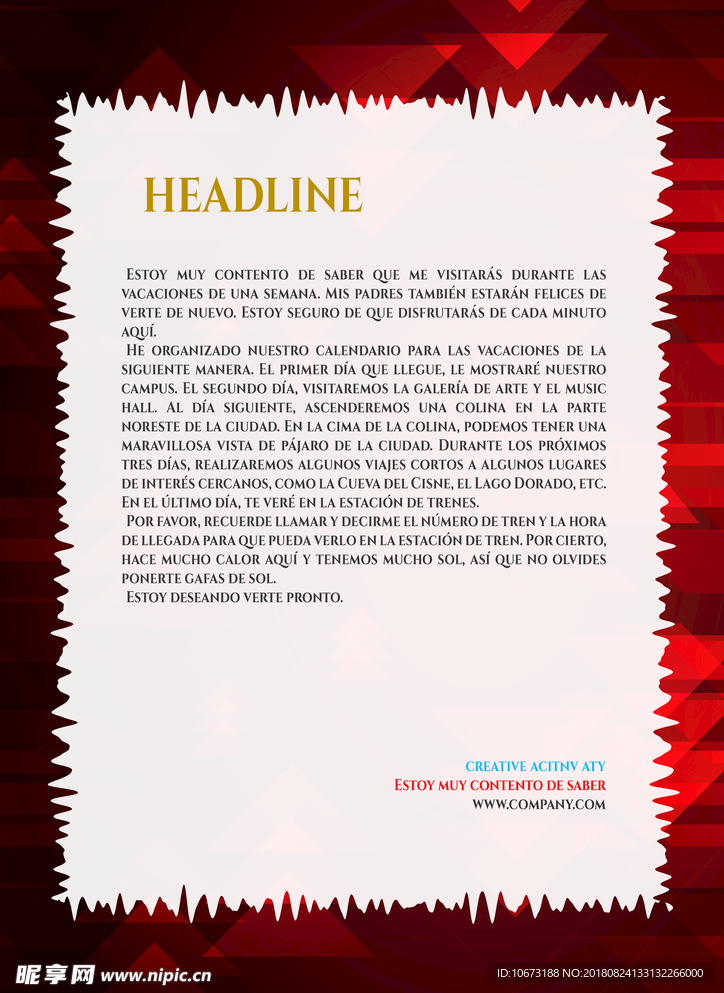 HEADLINE

Estoy muy contento de saber que me visitarás durante las vacaciones de una semana. Mis padres también estarán felices de verte de nuevo. Estoy seguro de que disfrutarás de cada minuto aquí.

He organizado nuestro calendario para las vacaciones de la siguiente manera. El primer día que llegue, le mostraré nuestro campus. El segundo día, visitaremos la galería de arte y el music hall. Al día siguiente, ascenderemos una colina en la parte noreste de la ciudad. En la cima de la colina, podemos tener una maravillosa vista de pájaro de la ciudad. Durante los próximos tres días, realizaremos algunos viajes cortos a algunos lugares de interés cercanos, como la Cueva del Cisne, el Lago Dorado, etc. En el último día, te veré en la estación de trenes.

Por favor, recuerde llamar y decirme el número de tren y la hora de llegada para que pueda verlo en la estación de tren. Por cierto, hace mucho calor aquí y tenemos mucho sol, así que no olvides ponerte gafas de sol.

Estoy deseando verte pronto.

CREATIVE ACITNV ATY
Estoy muy contento de saber
WWW.COMPANY.COM

昵享网 www.nipic.cn
ID:10673188 NO:20180824133132266000